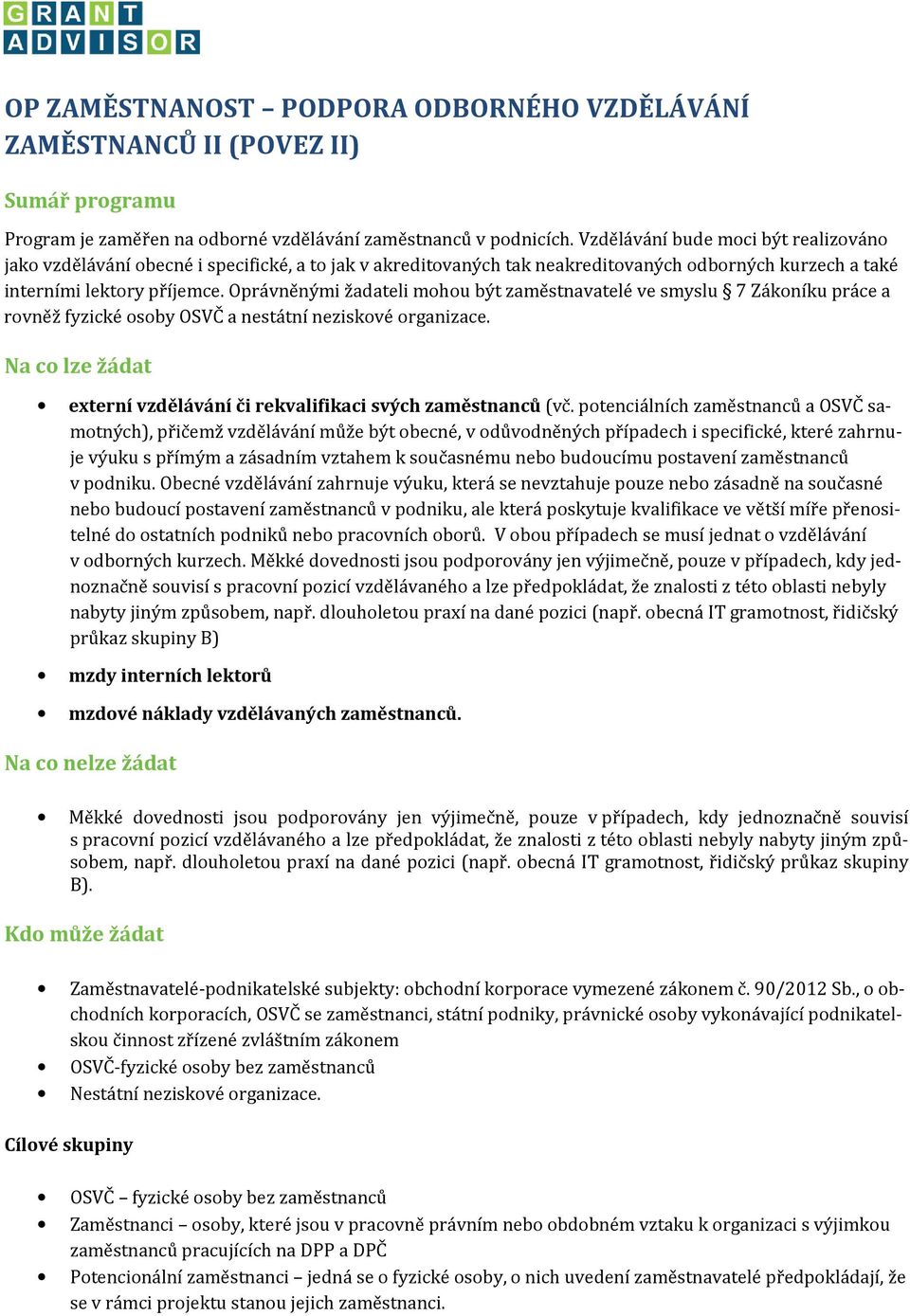 GRANT
ADVISOR

OP ZAMĚSTNANOST – PODPORA ODBORNÉHO VZDĚLÁVÁNÍ ZAMĚSTNANCŮ II (POVEZ II)

Sumář programu

Program je zaměřen na odborné vzdělávání zaměstnanců v podnicích. Vzdělávání bude moci být realizováno jako vzdělávání obecné i specifické, a to jak v akreditovaných tak neakreditovaných odborných kurzech a také interními lektory příjemce. Oprávněnými žadateli mohou být zaměstnavatelé ve smyslu § 7 Zákoníku práce a rovněž fyzické osoby OSVČ a nestátní neziskové organizace.

Na co lze žádat

• externí vzdělávání či rekvalifikaci svých zaměstnanců (vč. potenciálních zaměstnanců a OSVČ samotných), přičemž vzdělávání může být obecné, v odůvodněných případech i specifické, které zahrnuje výuku s přímým a zásadním vztahem k současnému nebo budoucímu postavení zaměstnanců v podniku. Obecné vzdělávání zahrnuje výuku, která se nevztahuje pouze nebo zásadně na současné nebo budoucí postavení zaměstnanců v podniku, ale která poskytuje kvalifikace ve větší míře přenositelné do ostatních podniků nebo pracovních oborů. V obou případech se musí jednat o vzdělávání v odborných kurzech. Měkké dovednosti jsou podporovány jen výjimečně, pouze v případech, kdy jednoznačně souvisí s pracovní pozicí vzdělávaného a lze předpokládat, že znalosti z této oblasti nebyly nabyty jiným způsobem, např. dlouholetou praxí na dané pozici (např. obecná IT gramotnost, řidičský průkaz skupiny B)

• mzdy interních lektorů

• mzdové náklady vzdělávaných zaměstnanců.

Na co nelze žádat

• Měkké dovednosti jsou podporovány jen výjimečně, pouze v případech, kdy jednoznačně souvisí s pracovní pozicí vzdělávaného a lze předpokládat, že znalosti z této oblasti nebyly nabyty jiným způsobem, např. dlouholetou praxí na dané pozici (např. obecná IT gramotnost, řidičský průkaz skupiny B).

Kdo může žádat

• Zaměstnavatelé-podnikatelské subjekty: obchodní korporace vymezené zákonem č. 90/2012 Sb., o obchodních korporacích, OSVČ se zaměstnanci, státní podniky, právnické osoby vykonávající podnikatelskou činnost zřízené zvláštním zákonem
• OSVČ-fyzické osoby bez zaměstnanců
• Nestátní neziskové organizace.

Cílové skupiny

• OSVČ – fyzické osoby bez zaměstnanců
• Zaměstnanci – osoby, které jsou v pracovně právním nebo obdobném vztaku k organizaci s výjimkou zaměstnanců pracujících na DPP a DPČ
• Potencionální zaměstnanci – jedná se o fyzické osoby, o nich uvedení zaměstnavatelé předpokládají, že se v rámci projektu stanou jejich zaměstnanci.